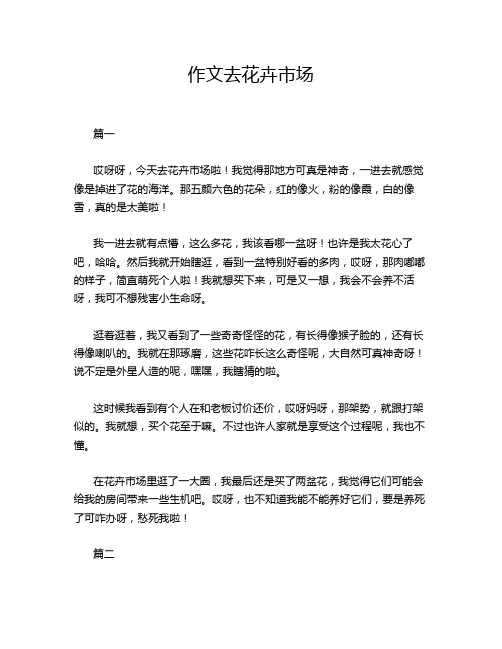 作文去花卉市场

篇一

哎呀呀，今天去花卉市场啦！我觉得那地方可真是神奇，一进去就感觉像是掉进了花的海洋。那五颜六色的花朵，红的像火，粉的像霞，白的像雪，真的是太美啦！

我一进去就有点懵，这么多花，我该看哪一盆呀！也许是我太花心了吧，哈哈。然后我就开始瞎逛，看到一盆特别好看的多肉，哎呀，那肉嘟嘟的样子，简直萌死个人啦！我就想买下来，可是又一想，我会不会养不活呀，我可不想残害小生命呀。

逛着逛着，我又看到了一些奇奇怪怪的花，有长得像猴子脸的，还有长得像喇叭的。我就在那琢磨，这些花咋长这么奇怪呢，大自然可真神奇呀！说不定是外星人造的呢，嘿嘿，我瞎猜的啦。

这时候我看到有个人在和老板讨价还价，哎呀妈呀，那架势，就跟打架似的。我就想，买个花至于嘛。不过也许人家就是享受这个过程呢，我也不懂。

在花卉市场里逛了一大圈，我最后还是买了两盆花，我觉得它们可能会给我的房间带来一些生机吧。哎呀，也不知道我能不能养好它们，要是养死了可咋办呀，愁死我啦！

篇二